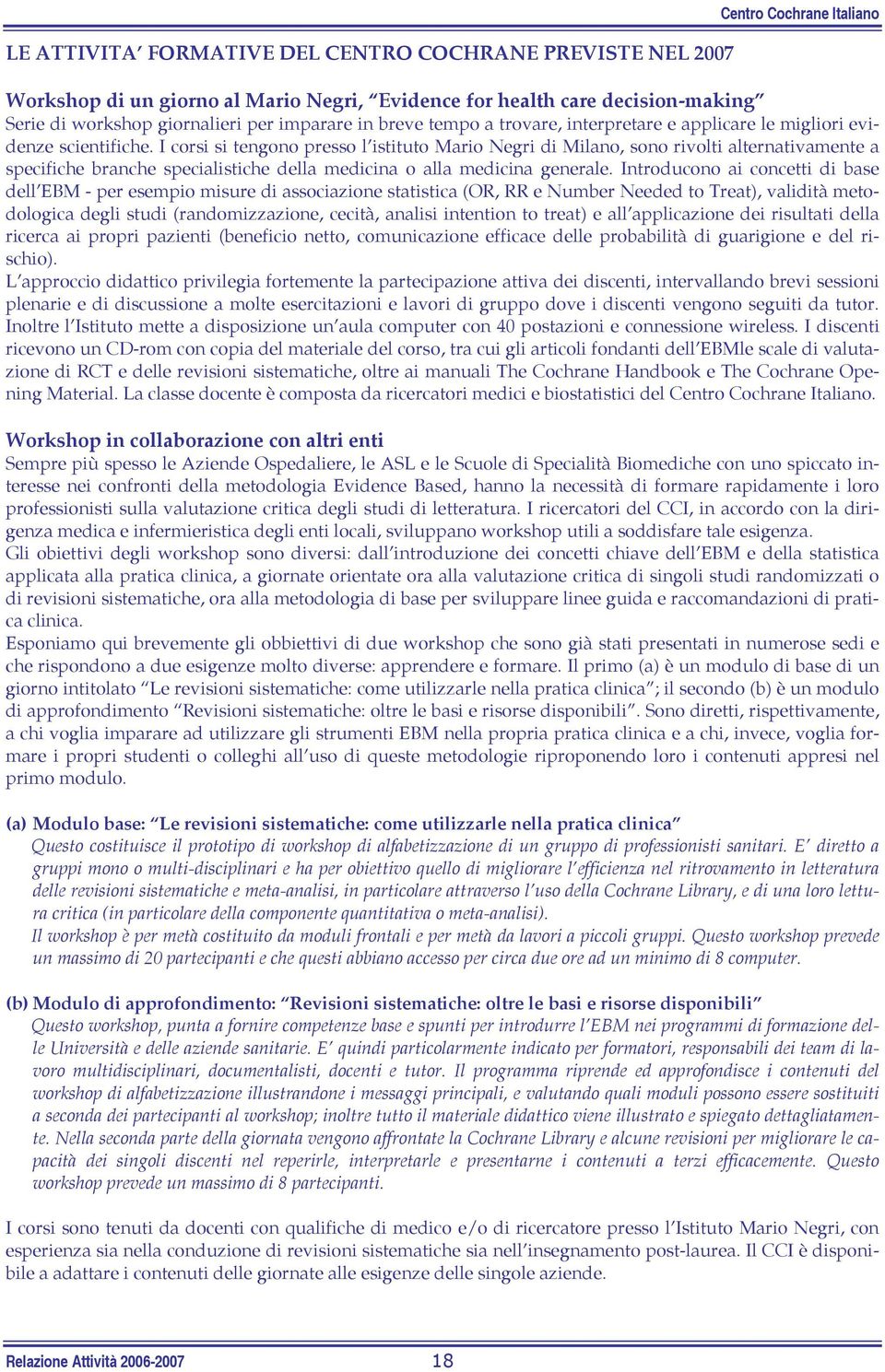 Centro Cochrane Italiano

LE ATTIVITA' FORMATIVE DEL CENTRO COCHRANE PREVISTE NEL 2007

Workshop di un giorno al Mario Negri, "Evidence for health care decision-making"
Serie di workshop giornalieri per imparare in breve tempo a trovare, interpretare e applicare le migliori evidenze scientifiche. I corsi si tengono presso l'istituto Mario Negri di Milano, sono rivolti alternativamente a specifiche branche specialistiche della medicina o alla medicina generale. Introducono ai concetti di base dell'EBM - per esempio misure di associazione statistica (OR, RR e Number Needed to Treat), validità metodologica degli studi (randomizzazione, cecità, analisi intention to treat) e all'applicazione dei risultati della ricerca ai propri pazienti (beneficio netto, comunicazione efficace delle probabilità di guarigione e del rischio).
L'approccio didattico privilegia fortemente la partecipazione attiva dei discenti, intervallando brevi sessioni plenarie e di discussione a molte esercitazioni e lavori di gruppo dove i discenti vengono seguiti da tutor. Inoltre l'Istituto mette a disposizione un'aula computer con 40 postazioni e connessione wireless. I discenti ricevono un CD-rom con copia del materiale del corso, tra cui gli articoli fondanti dell'EBMle scale di valutazione di RCT e delle revisioni sistematiche, oltre ai manuali The Cochrane Handbook e The Cochrane Opening Material. La classe docente è composta da ricercatori medici e biostatistici del Centro Cochrane Italiano.

Workshop in collaborazione con altri enti
Sempre più spesso le Aziende Ospedaliere, le ASL e le Scuole di Specialità Biomediche con uno spiccato interesse nei confronti della metodologia Evidence Based, hanno la necessità di formare rapidamente i loro professionisti sulla valutazione critica degli studi di letteratura. I ricercatori del CCI, in accordo con la dirigenza medica e infermieristica degli enti locali, sviluppano workshop utili a soddisfare tale esigenza.
Gli obiettivi degli workshop sono diversi: dall'introduzione dei concetti chiave dell'EBM e della statistica applicata alla pratica clinica, a giornate orientate ora alla valutazione critica di singoli studi randomizzati o di revisioni sistematiche, ora alla metodologia di base per sviluppare linee guida e raccomandazioni di pratica clinica.
Esponiamo qui brevemente gli obbiettivi di due workshop che sono già stati presentati in numerose sedi e che rispondono a due esigenze molto diverse: apprendere e formare. Il primo (a) è un modulo di base di un giorno intitolato "Le revisioni sistematiche: come utilizzarle nella pratica clinica"; il secondo (b) è un modulo di approfondimento "Revisioni sistematiche: oltre le basi e risorse disponibili". Sono diretti, rispettivamente, a chi voglia imparare ad utilizzare gli strumenti EBM nella propria pratica clinica e a chi, invece, voglia formare i propri studenti o colleghi all'uso di queste metodologie riproponendo loro i contenuti appresi nel primo modulo.

(a) Modulo base: "Le revisioni sistematiche: come utilizzarle nella pratica clinica"
Questo costituisce il prototipo di workshop di alfabetizzazione di un gruppo di professionisti sanitari. E' diretto a gruppi mono o multi-disciplinari e ha per obiettivo quello di migliorare l'efficienza nel ritrovamento in letteratura delle revisioni sistematiche e meta-analisi, in particolare attraverso l'uso della Cochrane Library, e di una loro lettura critica (in particolare della componente quantitativa o meta-analisi).
Il workshop è per metà costituito da moduli frontali e per metà da lavori a piccoli gruppi. Questo workshop prevede un massimo di 20 partecipanti e che questi abbiano accesso per circa due ore ad un minimo di 8 computer.

(b) Modulo di approfondimento: "Revisioni sistematiche: oltre le basi e risorse disponibili"
Questo workshop, punta a fornire competenze base e spunti per introdurre l'EBM nei programmi di formazione delle Università e delle aziende sanitarie. E' quindi particolarmente indicato per formatori, responsabili dei team di lavoro multidisciplinari, documentalisti, docenti e tutor. Il programma riprende ed approfondisce i contenuti del workshop di alfabetizzazione illustrandone i messaggi principali, e valutando quali moduli possono essere sostituiti a seconda dei partecipanti al workshop; inoltre tutto il materiale didattico viene illustrato e spiegato dettagliatamente. Nella seconda parte della giornata vengono affrontate la Cochrane Library e alcune revisioni per migliorare le capacità dei singoli discenti nel reperirle, interpretarle e presentarne i contenuti a terzi efficacemente. Questo workshop prevede un massimo di 8 partecipanti.

I corsi sono tenuti da docenti con qualifiche di medico e/o di ricercatore presso l'Istituto Mario Negri, con esperienza sia nella conduzione di revisioni sistematiche sia nell'insegnamento post-laurea. Il CCI è disponibile a adattare i contenuti delle giornate alle esigenze delle singole aziende.

Relazione Attività 2006-2007 18